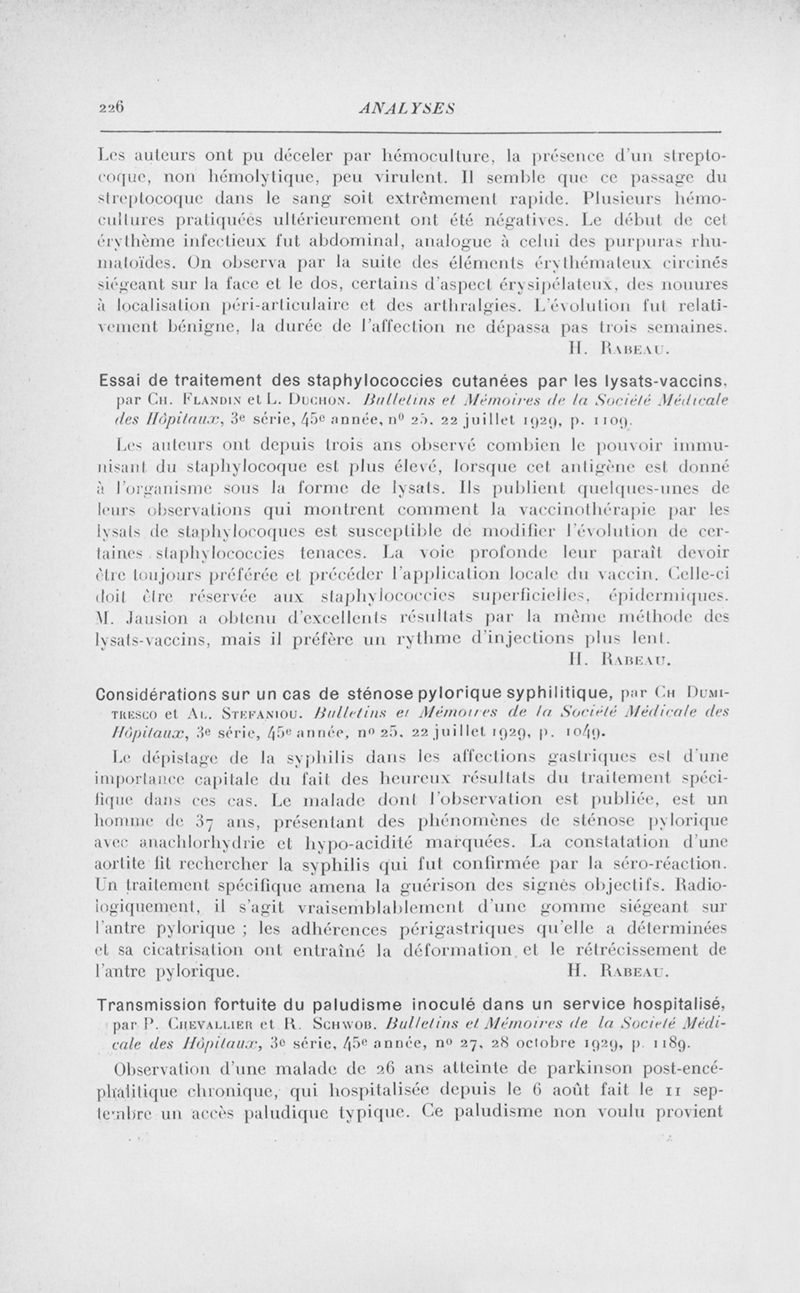 226 ANALYSES

Les auteurs ont pu déceler par hémoculture, la présence d'un streptocoque, non hémolytique, peu virulent. Il semble que ce passage du streptocoque dans le sang soit extrêmement rapide. Plusieurs hémocultures pratiquées ultérieurement ont été négatives. Le début de cet érythème infectieux fut abdominal, analogue à celui des purpuras rhumatoïdes. On observa par la suite des éléments érythémateux circinés siégeant sur la face et le dos, certains d'aspect érysipélateux, des nouures à localisation péri-articulaire et des arthralgies. L'évolution fut relativement bénigne, la durée de l'affection ne dépassa pas trois semaines.

H. Rabeau.

Essai de traitement des staphylococcies cutanées par les lysats-vaccins, par Ch. Flandin et L. Duchon. Bulletins et Mémoires de la Société Médicale des Hôpitaux, 3e série, 45e année, no 25, 22 juillet 1929, p. 1109.

Les auteurs ont depuis trois ans observé combien le pouvoir immunisant du staphylocoque est plus élevé, lorsque cet antigène est donné à l'organisme sous la forme de lysats. Ils publient quelques-unes de leurs observations qui montrent comment la vaccinothérapie par les lysats de staphylocoques est susceptible de modifier l'évolution de certaines staphylococcies tenaces. La voie profonde leur paraît devoir être toujours préférée et précéder l'application locale du vaccin. Celle-ci doit être réservée aux staphylococcies superficielles, épidermiques. M. Jausion a obtenu d'excellents résultats par la même méthode des lysats-vaccins, mais il préfère un rythme d'injections plus lent.

H. Rabeau.

Considérations sur un cas de sténose pylorique syphilitique, par Ch Dumitresco et Al. Stefaniou. Bulletins et Mémoires de la Société Médicale des Hôpitaux, 3e série, 45e année, no 25, 22 juillet 1929, p. 1049.

Le dépistage de la syphilis dans les affections gastriques est d'une importance capitale du fait des heureux résultats du traitement spécifique dans ces cas. Le malade dont l'observation est publiée, est un homme de 37 ans, présentant des phénomènes de sténose pylorique avec anachlorhydrie et hypo-acidité marquées. La constatation d'une aortite fit rechercher la syphilis qui fut confirmée par la séro-réaction. Un traitement spécifique amena la guérison des signes objectifs. Radiologiquement, il s'agit vraisemblablement d'une gomme siégeant sur l'antre pylorique ; les adhérences périgastriques qu'elle a déterminées et sa cicatrisation ont entraîné la déformation et le rétrécissement de l'antre pylorique.

H. Rabeau.

Transmission fortuite du paludisme inoculé dans un service hospitalisé, par P. Chevallier et R. Schwob. Bulletins et Mémoires de la Société Médicale des Hôpitaux, 3e série, 45e année, no 27, 28 octobre 1929, p. 1189.

Observation d'une malade de 26 ans atteinte de parkinson post-encéphalitique chronique, qui hospitalisée depuis le 6 août fait le 11 septembre un accès paludique typique. Ce paludisme non voulu provient